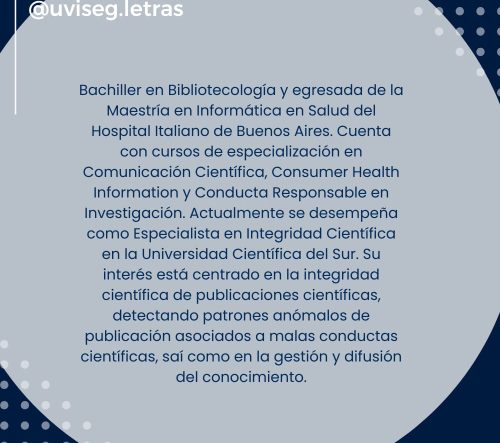 @uviseg.letras

Bachiller en Bibliotecología y egresada de la Maestría en Informática en Salud del Hospital Italiano de Buenos Aires. Cuenta con cursos de especialización en Comunicación Científica, Consumer Health Information y Conducta Responsable en Investigación. Actualmente se desempeña como Especialista en Integridad Científica en la Universidad Científica del Sur. Su interés está centrado en la integridad científica de publicaciones científicas, detectando patrones anómalos de publicación asociados a malas conductas científicas, saí como en la gestión y difusión del conocimiento.